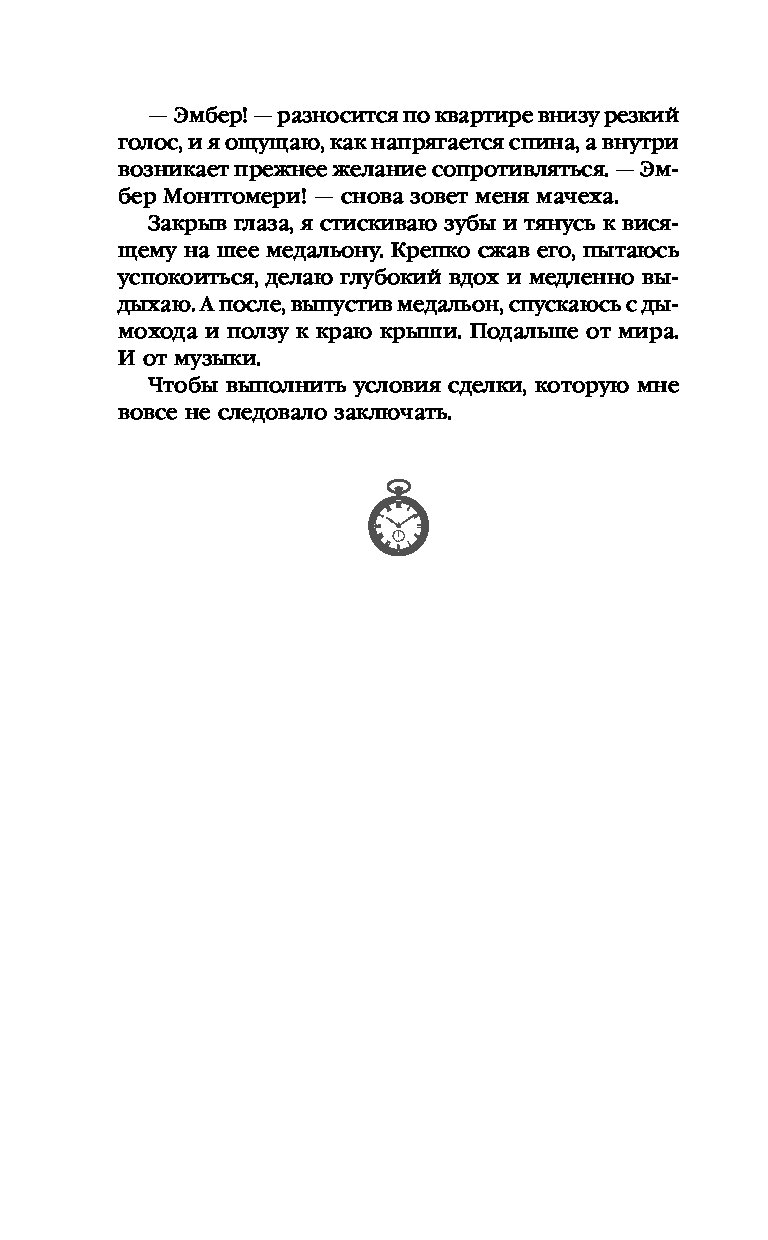 — Эмбер! — разносится по квартире внизу резкий голос, и я ощущаю, как напрягается спина, а внутри возникает прежнее желание сопротивляться. — Эмбер Монтгомери! — снова зовет меня мачеха.

Закрыв глаза, я стискиваю зубы и тянусь к висящему на шее медальону. Крепко сжав его, пытаюсь успокоиться, делаю глубокий вдох и медленно выдыхаю. А после, выпустив медальон, спускаюсь с дымохода и ползу к краю крыши. Подальше от мира. И от музыки.

Чтобы выполнить условия сделки, которую мне вовсе не следовало заключать.